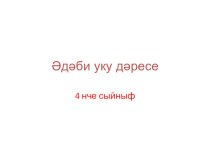 Әдәби уку дәресе

4 нче сыйныф